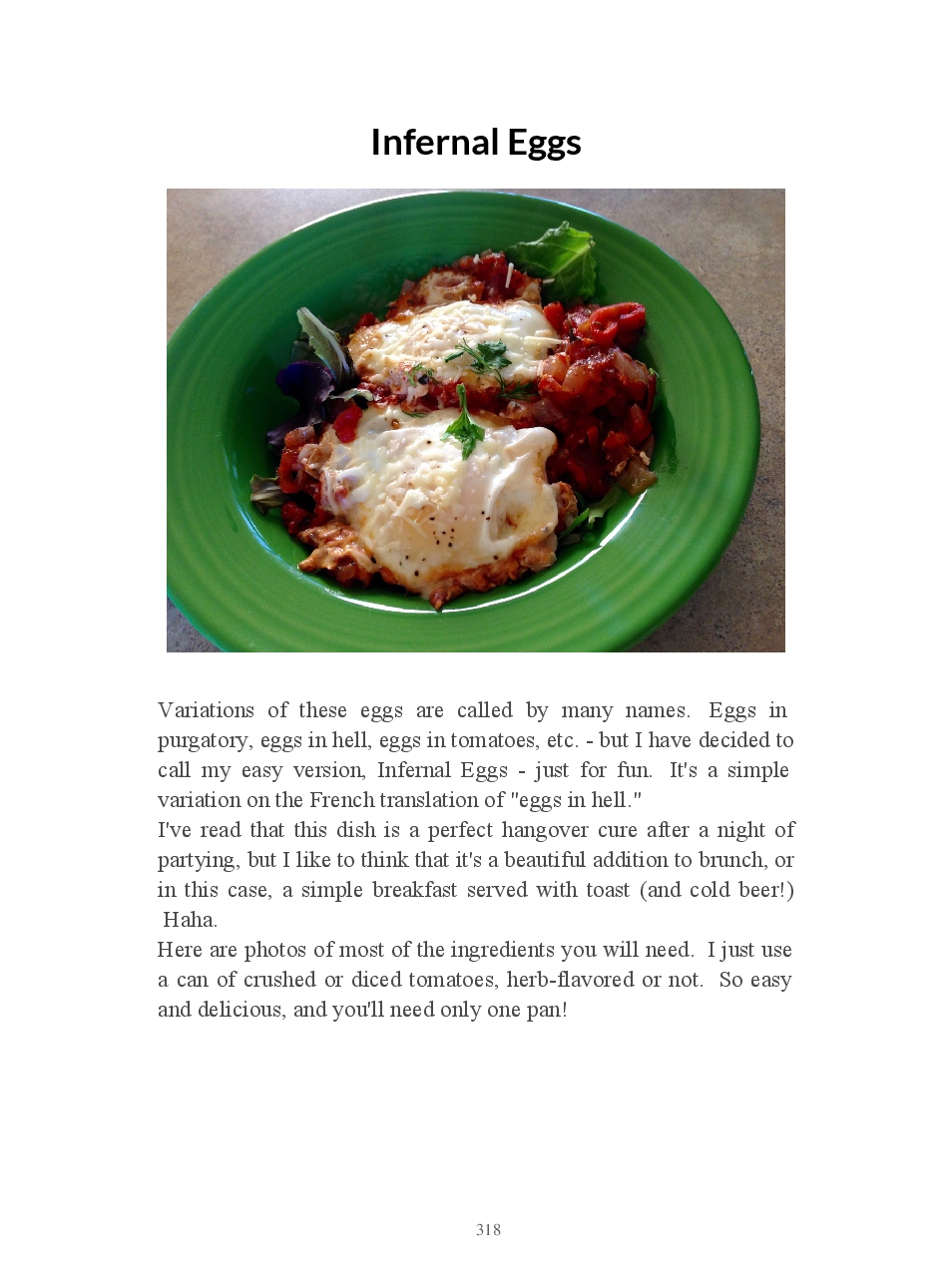 Infernal Eggs

Variations of these eggs are called by many names. Eggs in purgatory, eggs in hell, eggs in tomatoes, etc. - but I have decided to call my easy version, Infernal Eggs - just for fun. It's a simple variation on the French translation of "eggs in hell."

I've read that this dish is a perfect hangover cure after a night of partying, but I like to think that it's a beautiful addition to brunch, or in this case, a simple breakfast served with toast (and cold beer!) Haha.

Here are photos of most of the ingredients you will need. I just use a can of crushed or diced tomatoes, herb-flavored or not. So easy and delicious, and you'll need only one pan!

318